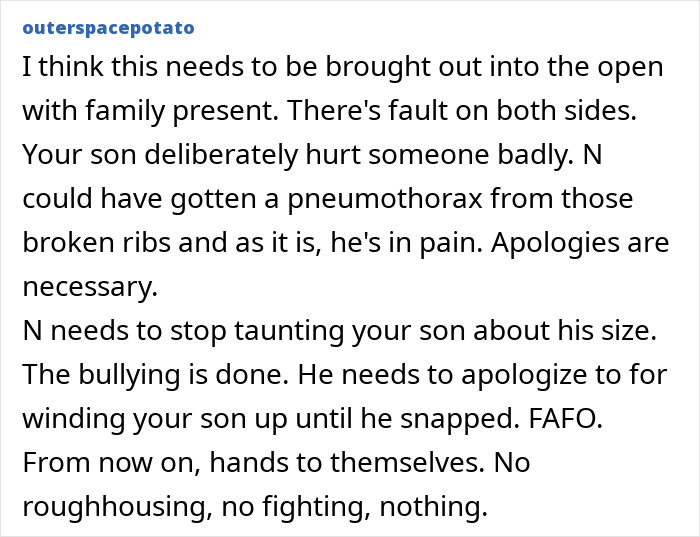 outerspacepotato

I think this needs to be brought out into the open with family present. There's fault on both sides. Your son deliberately hurt someone badly. N could have gotten a pneumothorax from those broken ribs and as it is, he's in pain. Apologies are necessary.
N needs to stop taunting your son about his size. The bullying is done. He needs to apologize to for winding your son up until he snapped. FAFO.
From now on, hands to themselves. No roughhousing, no fighting, nothing.